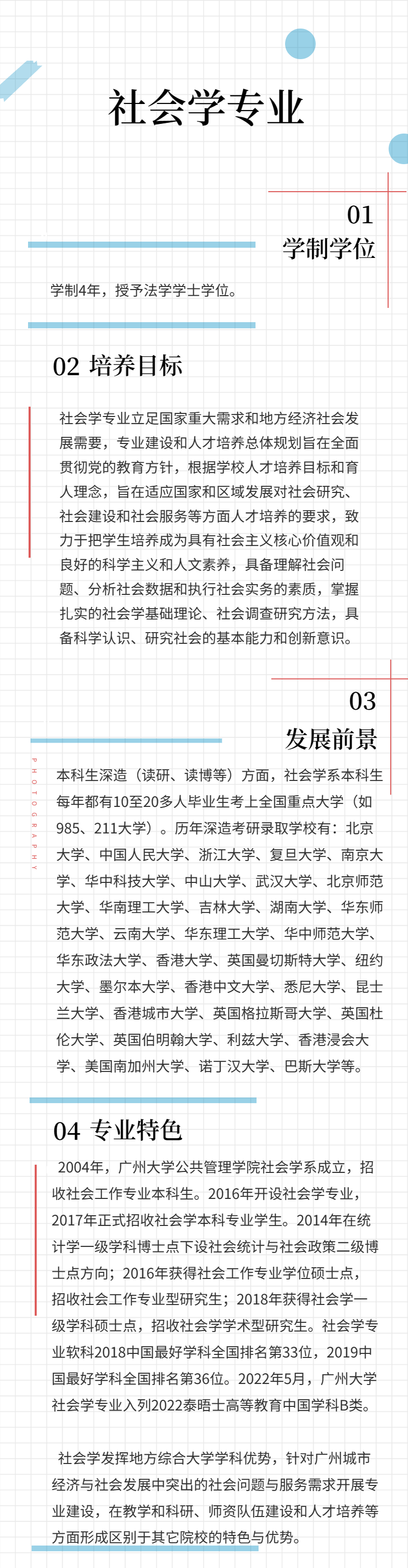 社会学专业

01
学制学位

学制4年，授予法学学士学位。

02 培养目标

社会学专业立足国家重大需求和地方经济社会发展需要，专业建设和人才培养总体规划旨在全面贯彻党的教育方针，根据学校人才培养目标和育人理念，旨在适应国家和区域发展对社会研究、社会建设和社会服务等方面人才培养的要求，致力于把学生培养成为具有社会主义核心价值观和良好的科学主义和人文素养，具备理解社会问题、分析社会数据和执行社会实务的素质，掌握扎实的社会学基础理论、社会调查研究方法，具备科学认识、研究社会的基本能力和创新意识。

03
发展前景

PHOTOGRAPHY

本科生深造（读研、读博等）方面，社会学系本科生每年都有10至20多人毕业生考上全国重点大学（如985、211大学）。历年深造考研录取学校有：北京大学、中国人民大学、浙江大学、复旦大学、南京大学、华中科技大学、中山大学、武汉大学、北京师范大学、华南理工大学、吉林大学、湖南大学、华东师范大学、云南大学、华东理工大学、华中师范大学、华东政法大学、香港大学、英国曼切斯特大学、纽约大学、墨尔本大学、香港中文大学、悉尼大学、昆士兰大学、香港城市大学、英国格拉斯哥大学、英国杜伦大学、英国伯明翰大学、利兹大学、香港浸会大学、美国南加州大学、诺丁汉大学、巴斯大学等。

04 专业特色

2004年，广州大学公共管理学院社会学系成立，招收社会工作专业本科生。2016年开设社会学专业，2017年正式招收社会学本科专业学生。2014年在统计学一级学科博士点下设社会统计与社会政策二级博士点方向；2016年获得社会工作专业学位硕士点，招收社会工作专业型研究生；2018年获得社会学一级学科硕士点，招收社会学学术型研究生。社会学专业软科2018中国最好学科全国排名第33位，2019中国最好学科全国排名第36位。2022年5月，广州大学社会学专业入列2022泰晤士高等教育中国学科B类。

社会学发挥地方综合大学学科优势，针对广州城市经济与社会发展中突出的社会问题与服务需求开展专业建设，在教学和科研、师资队伍建设和人才培养等方面形成区别于其它院校的特色与优势。